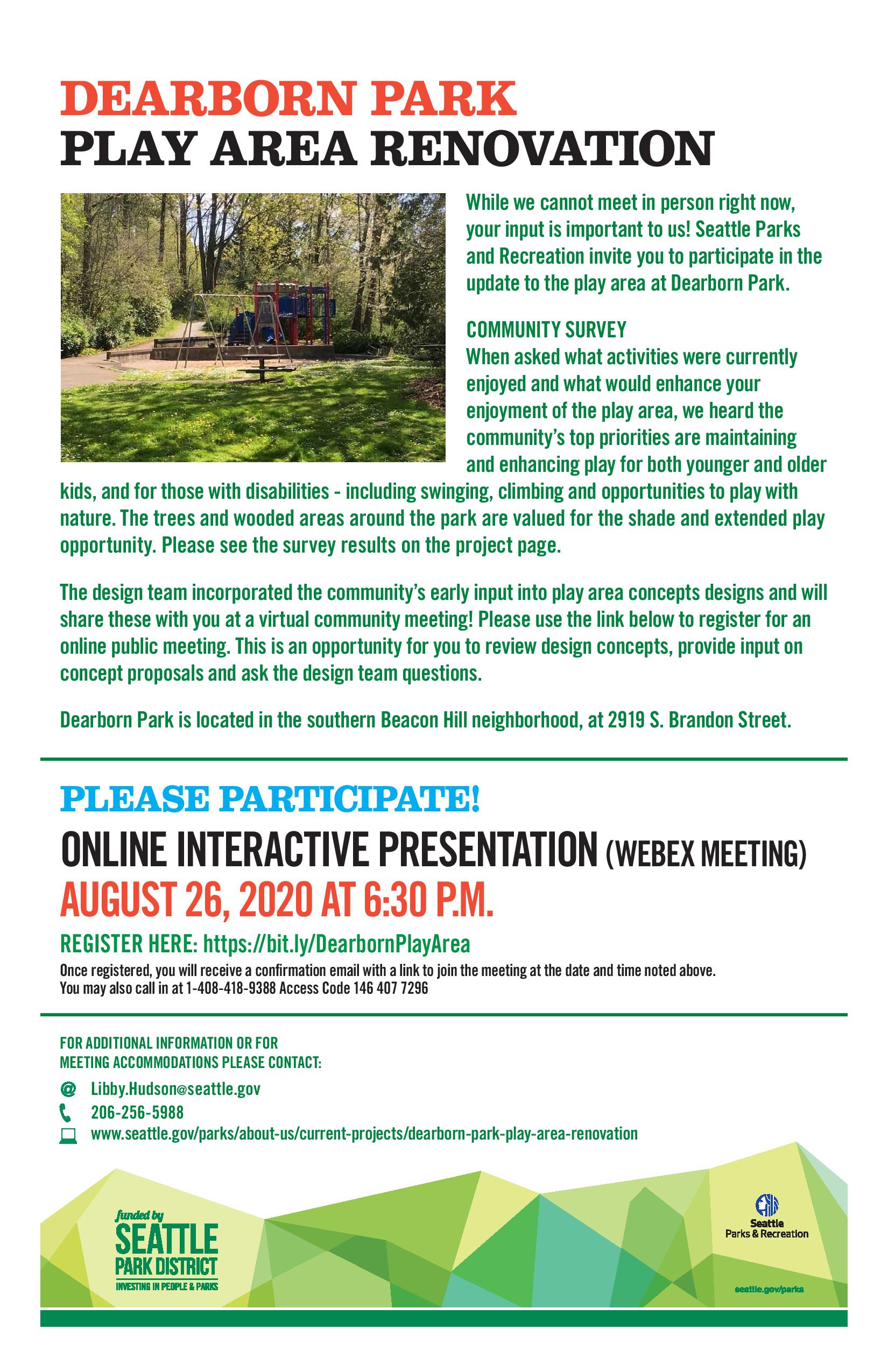 DEARBORN PARK
PLAY AREA RENOVATION

While we cannot meet in person right now, your input is important to us! Seattle Parks and Recreation invite you to participate in the update to the play area at Dearborn Park.

COMMUNITY SURVEY
When asked what activities were currently enjoyed and what would enhance your enjoyment of the play area, we heard the community's top priorities are maintaining and enhancing play for both younger and older kids, and for those with disabilities - including swinging, climbing and opportunities to play with nature. The trees and wooded areas around the park are valued for the shade and extended play opportunity. Please see the survey results on the project page.

The design team incorporated the community's early input into play area concepts designs and will share these with you at a virtual community meeting! Please use the link below to register for an online public meeting. This is an opportunity for you to review design concepts, provide input on concept proposals and ask the design team questions.

Dearborn Park is located in the southern Beacon Hill neighborhood, at 2919 S. Brandon Street.

PLEASE PARTICIPATE!
ONLINE INTERACTIVE PRESENTATION (WEBEX MEETING)
AUGUST 26, 2020 AT 6:30 P.M.
REGISTER HERE: https://bit.ly/DearbornPlayArea
Once registered, you will receive a confirmation email with a link to join the meeting at the date and time noted above.
You may also call in at 1-408-418-9388 Access Code 146 407 7296

FOR ADDITIONAL INFORMATION OR FOR MEETING ACCOMMODATIONS PLEASE CONTACT:
@ Libby.Hudson@seattle.gov
206-256-5988
www.seattle.gov/parks/about-us/current-projects/dearborn-park-play-area-renovation

funded by
SEATTLE
PARK DISTRICT
INVESTING IN PEOPLE & PARKS

Seattle
Parks & Recreation
seattle.gov/parks